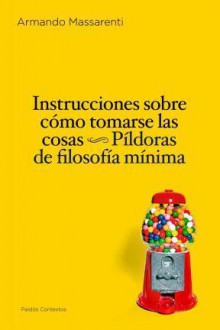 Armando Massarenti

Instrucciones sobre cómo tomarse las cosas Píldoras de filosofía mínima

Paidós Contextos